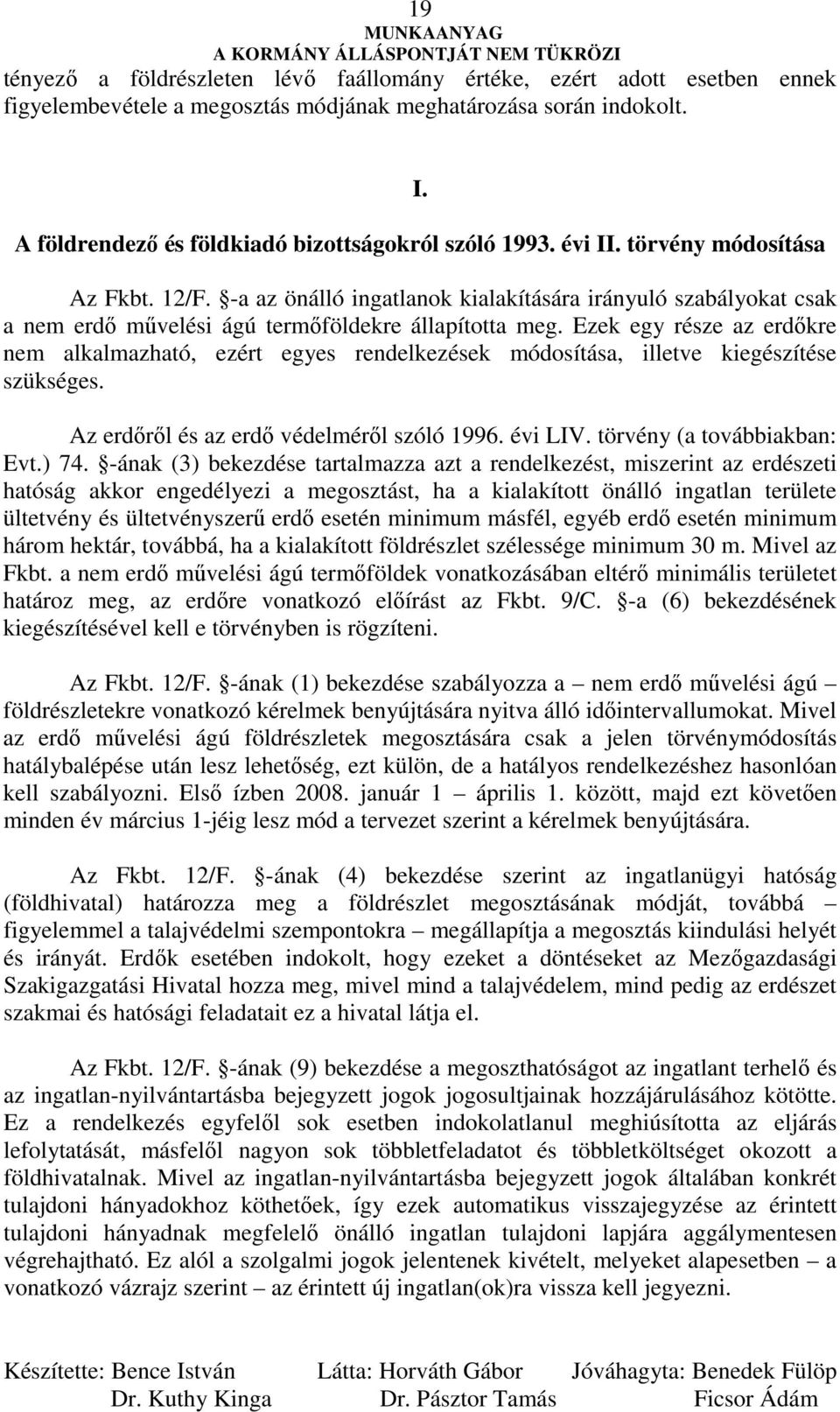 19
MUNKAANYAG
A KORMÁNY ÁLLÁSPONTJÁT NEM TÜKRÖZI

tényező a földrészleten lévő faállomány értéke, ezért adott esetben ennek figyelembevétele a megosztás módjának meghatározása során indokolt.

I.
A földrendező és földkiadó bizottságokról szóló 1993. évi II. törvény módosítása

Az Fkbt. 12/F. §-a az önálló ingatlanok kialakítására irányuló szabályokat csak a nem erdő művelési ágú termőföldekre állapította meg. Ezek egy része az erdőkre nem alkalmazható, ezért egyes rendelkezések módosítása, illetve kiegészítése szükséges.

Az erdőről és az erdő védelméről szóló 1996. évi LIV. törvény (a továbbiakban: Evt.) 74. §-ának (3) bekezdése tartalmazza azt a rendelkezést, miszerint az erdészeti hatóság akkor engedélyezi a megosztást, ha a kialakított önálló ingatlan területe ültetvény és ültetvényszerű erdő esetén minimum másfél, egyéb erdő esetén minimum három hektár, továbbá, ha a kialakított földrészlet szélessége minimum 30 m. Mivel az Fkbt. a nem erdő művelési ágú termőföldek vonatkozásában eltérő minimális területet határoz meg, az erdőre vonatkozó előírást az Fkbt. 9/C. §-a (6) bekezdésének kiegészítésével kell e törvényben is rögzíteni.

Az Fkbt. 12/F. §-ának (1) bekezdése szabályozza a – nem erdő művelési ágú – földrészletekre vonatkozó kérelmek benyújtására nyitva álló időintervallumokat. Mivel az erdő művelési ágú földrészletek megosztására csak a jelen törvénymódosítás hatálybalépése után lesz lehetőség, ezt külön, de a hatályos rendelkezéshez hasonlóan kell szabályozni. Első ízben 2008. január 1 – április 1. között, majd ezt követően minden év március 1-jéig lesz mód a tervezet szerint a kérelmek benyújtására.

Az Fkbt. 12/F. §-ának (4) bekezdése szerint az ingatlanügyi hatóság (földhivatal) határozza meg a földrészlet megosztásának módját, továbbá – figyelemmel a talajvédelmi szempontokra – megállapítja a megosztás kiindulási helyét és irányát. Erdők esetében indokolt, hogy ezeket a döntéseket az Mezőgazdasági Szakigazgatási Hivatal hozza meg, mivel mind a talajvédelem, mind pedig az erdészet szakmai és hatósági feladatait ez a hivatal látja el.

Az Fkbt. 12/F. §-ának (9) bekezdése a megoszthatóságot az ingatlant terhelő és az ingatlan-nyilvántartásba bejegyzett jogok jogosultjainak hozzájárulásához kötötte. Ez a rendelkezés egyfelől sok esetben indokolatlanul meghiúsította az eljárás lefolytatását, másfelől nagyon sok többletfeladatot és többletköltséget okozott a földhivatalnak. Mivel az ingatlan-nyilvántartásba bejegyzett jogok általában konkrét tulajdoni hányadokhoz köthetőek, így ezek automatikus visszajegyzése az érintett tulajdoni hányadnak megfelelő önálló ingatlan tulajdoni lapjára aggálymentesen végrehajtható. Ez alól a szolgalmi jogok jelentenek kivételt, melyeket alapesetben – a vonatkozó vázrajz szerint – az érintett új ingatlan(ok)ra vissza kell jegyezni.

Készítette: Bence István
Dr. Kuthy Kinga

Látta: Horváth Gábor
Dr. Pásztor Tamás

Jóváhagyta: Benedek Fülöp
Ficsor Ádám